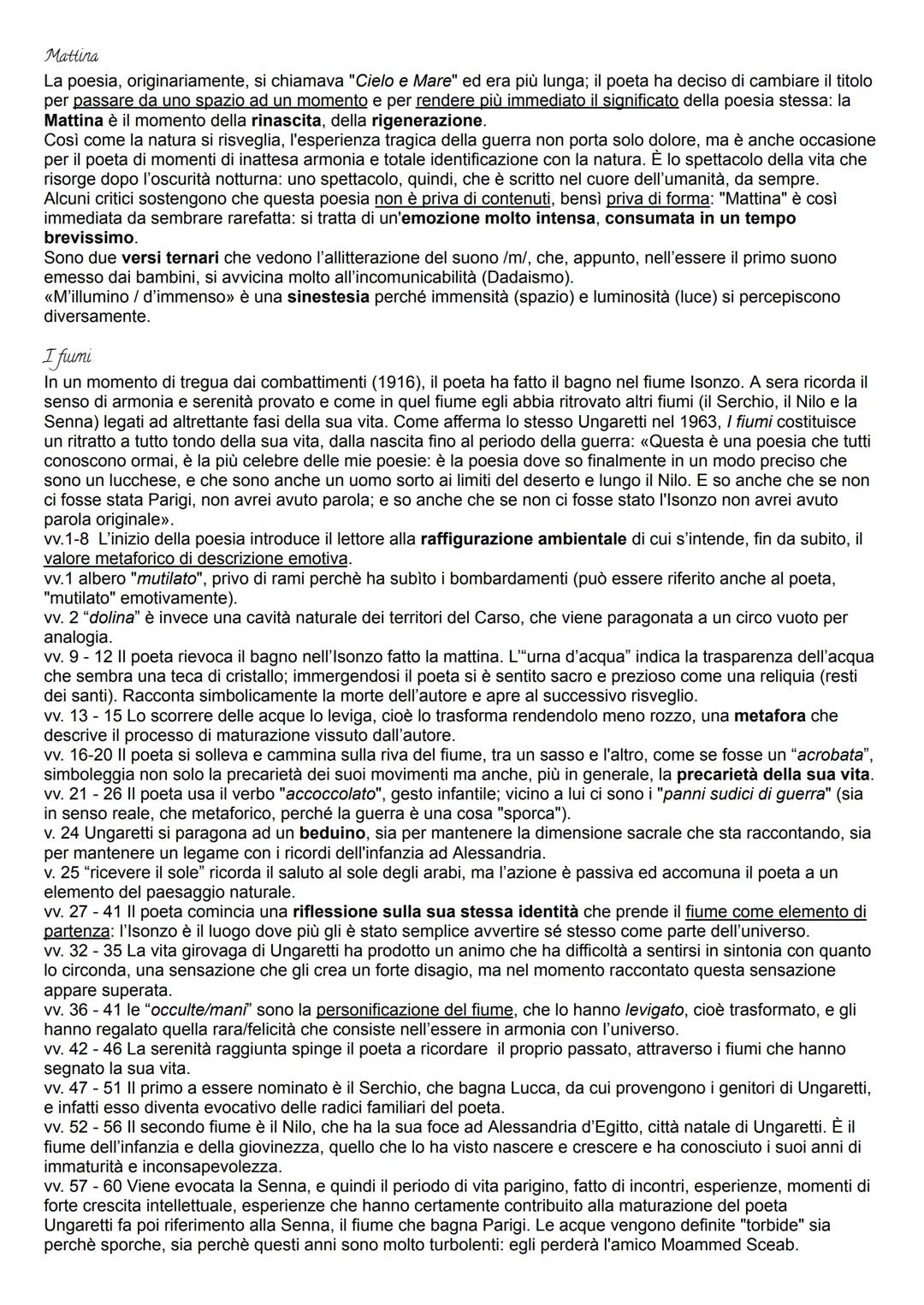 Mattina

La poesia, originariamente, si chiamava "Cielo e Mare" ed era più lunga; il poeta ha deciso di cambiare il titolo per passare da uno spazio ad un momento e per rendere più immediato il significato della poesia stessa: la Mattina è il momento della rinascita, della rigenerazione.
Così come la natura si risveglia, l'esperienza tragica della guerra non porta solo dolore, ma è anche occasione per il poeta di momenti di inattesa armonia e totale identificazione con la natura. È lo spettacolo della vita che risorge dopo l'oscurità notturna: uno spettacolo, quindi, che è scritto nel cuore dell'umanità, da sempre.
Alcuni critici sostengono che questa poesia non è priva di contenuti, bensì priva di forma: "Mattina" è così immediata da sembrare rarefatta: si tratta di un'emozione molto intensa, consumata in un tempo brevissimo.
Sono due versi ternari che vedono l'allitterazione del suono /m/, che, appunto, nell'essere il primo suono emesso dai bambini, si avvicina molto all'incomunicabilità (Dadaismo).
«M'illumino / d'immenso» è una sinestesia perché immensità (spazio) e luminosità (luce) si percepiscono diversamente.

I fiumi

In un momento di tregua dai combattimenti (1916), il poeta ha fatto il bagno nel fiume Isonzo. A sera ricorda il senso di armonia e serenità provato e come in quel fiume egli abbia ritrovato altri fiumi (il Serchio, il Nilo e la Senna) legati ad altrettante fasi della sua vita. Come afferma lo stesso Ungaretti nel 1963, I fiumi costituisce un ritratto a tutto tondo della sua vita, dalla nascita fino al periodo della guerra: «Questa è una poesia che tutti conoscono ormai, è la più celebre delle mie poesie: è la poesia dove so finalmente in un modo preciso che sono un lucchese, e che sono anche un uomo sorto ai limiti del deserto e lungo il Nilo. E so anche che se non ci fosse stata Parigi, non avrei avuto parola; e so anche che se non ci fosse stato l'Isonzo non avrei avuto parola originale».
vv.1-8 L'inizio della poesia introduce il lettore alla raffigurazione ambientale di cui s'intende, fin da subito, il valore metaforico di descrizione emotiva.
vv.1 albero "mutilato", privo di rami perchè ha subìto i bombardamenti (può essere riferito anche al poeta, "mutilato" emotivamente).
vv. 2 "dolina" è invece una cavità naturale dei territori del Carso, che viene paragonata a un circo vuoto per analogia.
vv. 9 - 12 Il poeta rievoca il bagno nell'Isonzo fatto la mattina. L'"urna d'acqua" indica la trasparenza dell'acqua che sembra una teca di cristallo; immergendosi il poeta si è sentito sacro e prezioso come una reliquia (resti dei santi). Racconta simbolicamente la morte dell'autore e apre al successivo risveglio.
vv. 13 - 15 Lo scorrere delle acque lo leviga, cioè lo trasforma rendendolo meno rozzo, una metafora che descrive il processo di maturazione vissuto dall'autore.
vv. 16-20 Il poeta si solleva e cammina sulla riva del fiume, tra un sasso e l'altro, come se fosse un "acrobata", simboleggia non solo la precarietà dei suoi movimenti ma anche, più in generale, la precarietà della sua vita.
vv. 21 - 26 Il poeta usa il verbo "accoccolato", gesto infantile; vicino a lui ci sono i "panni sudici di guerra" (sia in senso reale, che metaforico, perché la guerra è una cosa "sporca").
v. 24 Ungaretti si paragona ad un beduino, sia per mantenere la dimensione sacrale che sta raccontando, sia per mantenere un legame con i ricordi dell'infanzia ad Alessandria.
v. 25 "ricevere il sole" ricorda il saluto al sole degli arabi, ma l'azione è passiva ed accomuna il poeta a un elemento del paesaggio naturale.
vv. 27 - 41 Il poeta comincia una riflessione sulla sua stessa identità che prende il fiume come elemento di partenza: l'Isonzo è il luogo dove più gli è stato semplice avvertire sé stesso come parte dell'universo.
vv. 32 - 35 La vita girovaga di Ungaretti ha prodotto un animo che ha difficoltà a sentirsi in sintonia con quanto lo circonda, una sensazione che gli crea un forte disagio, ma nel momento raccontato questa sensazione appare superata.
vv. 36 - 41 le "occulte/mani" sono la personificazione del fiume, che lo hanno levigato, cioè trasformato, e gli hanno regalato quella rara/felicità che consiste nell'essere in armonia con l'universo.
vv. 42 - 46 La serenità raggiunta spinge il poeta a ricordare il proprio passato, attraverso i fiumi che hanno segnato la sua vita.
vv. 47 - 51 Il primo a essere nominato è il Serchio, che bagna Lucca, da cui provengono i genitori di Ungaretti, e infatti esso diventa evocativo delle radici familiari del poeta.
vv. 52 - 56 Il secondo fiume è il Nilo, che ha la sua foce ad Alessandria d'Egitto, città natale di Ungaretti. È il fiume dell'infanzia e della giovinezza, quello che lo ha visto nascere e crescere e ha conosciuto i suoi anni di immaturità e inconsapevolezza.
vv. 57 - 60 Viene evocata la Senna, e quindi il periodo di vita parigino, fatto di incontri, esperienze, momenti di forte crescita intellettuale, esperienze che hanno certamente contribuito alla maturazione del poeta Ungaretti fa poi riferimento alla Senna, il fiume che bagna Parigi. Le acque vengono definite "torbide" sia perchè sporche, sia perchè questi anni sono molto turbolenti: egli perderà l'amico Moammed Sceab.